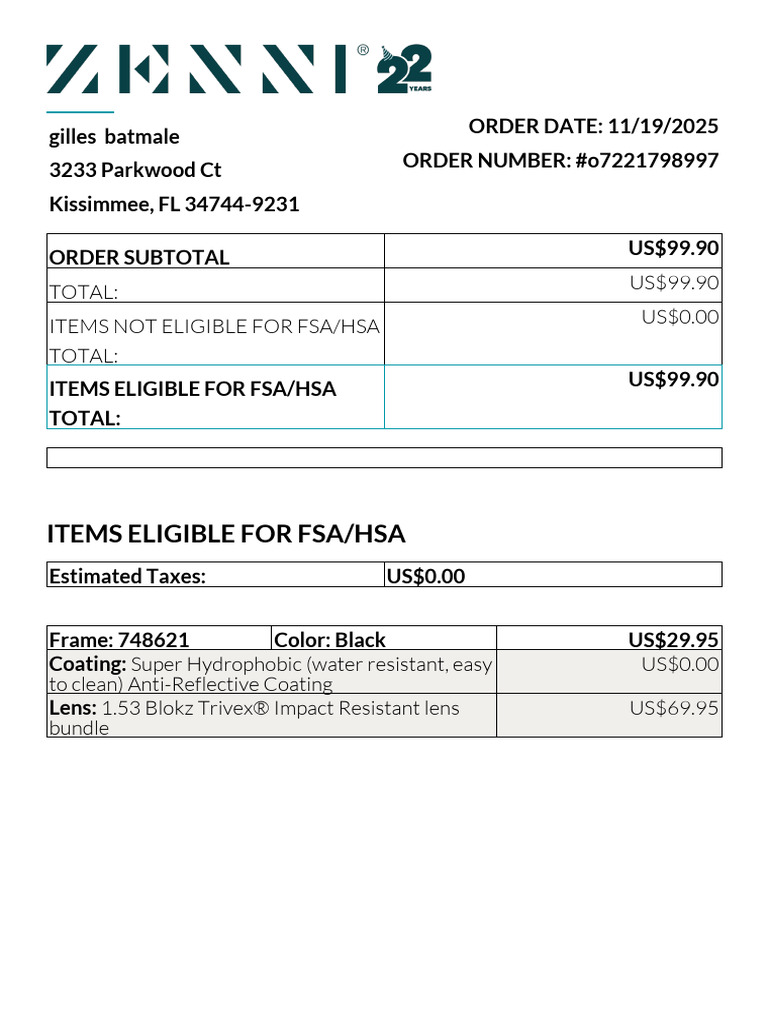 ZENNI® 22 YEARS

gilles batmale
3233 Parkwood Ct
Kissimmee, FL 34744-9231

ORDER DATE: 11/19/2025
ORDER NUMBER: #o7221798997

| ORDER SUBTOTAL | US$99.90 |
|---|---|
| TOTAL: | US$99.90 |
| ITEMS NOT ELIGIBLE FOR FSA/HSA TOTAL: | US$0.00 |
| ITEMS ELIGIBLE FOR FSA/HSA TOTAL: | US$99.90 |

ITEMS ELIGIBLE FOR FSA/HSA

Estimated Taxes: US$0.00

| Frame: 748621 | Color: Black | US$29.95 |
|---|---|---|
| Coating: Super Hydrophobic (water resistant, easy to clean) Anti-Reflective Coating | | US$0.00 |
| Lens: 1.53 Blokz Trivex® Impact Resistant lens bundle | | US$69.95 |